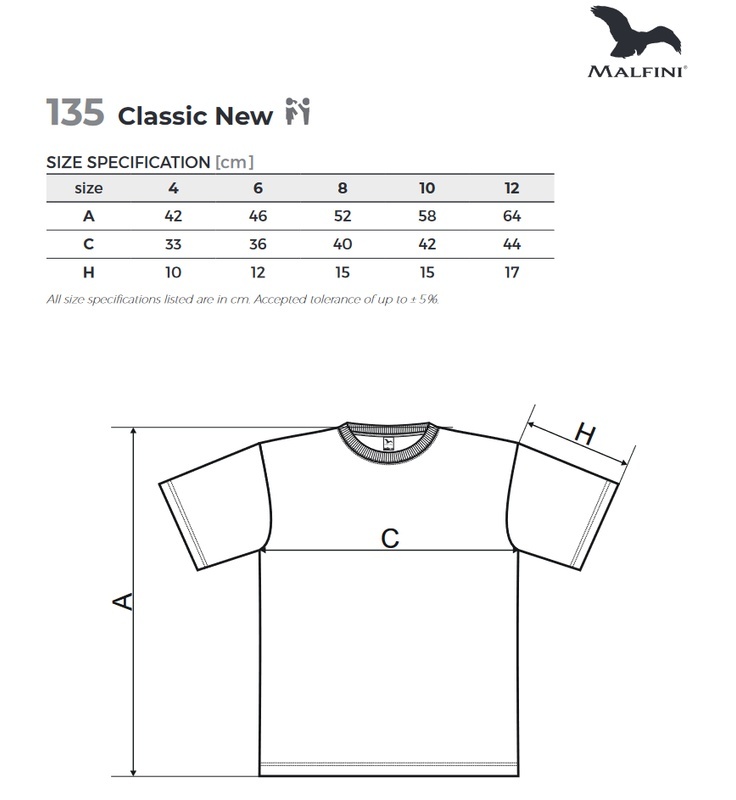 MALFINI®

135 Classic New

SIZE SPECIFICATION [cm]

| size | 4 | 6 | 8 | 10 | 12 |
|---|---|---|---|---|---|
| A | 42 | 46 | 52 | 58 | 64 |
| C | 33 | 36 | 40 | 42 | 44 |
| H | 10 | 12 | 15 | 15 | 17 |

All size specifications listed are in cm. Accepted tolerance of up to ± 5%.

H

C

A